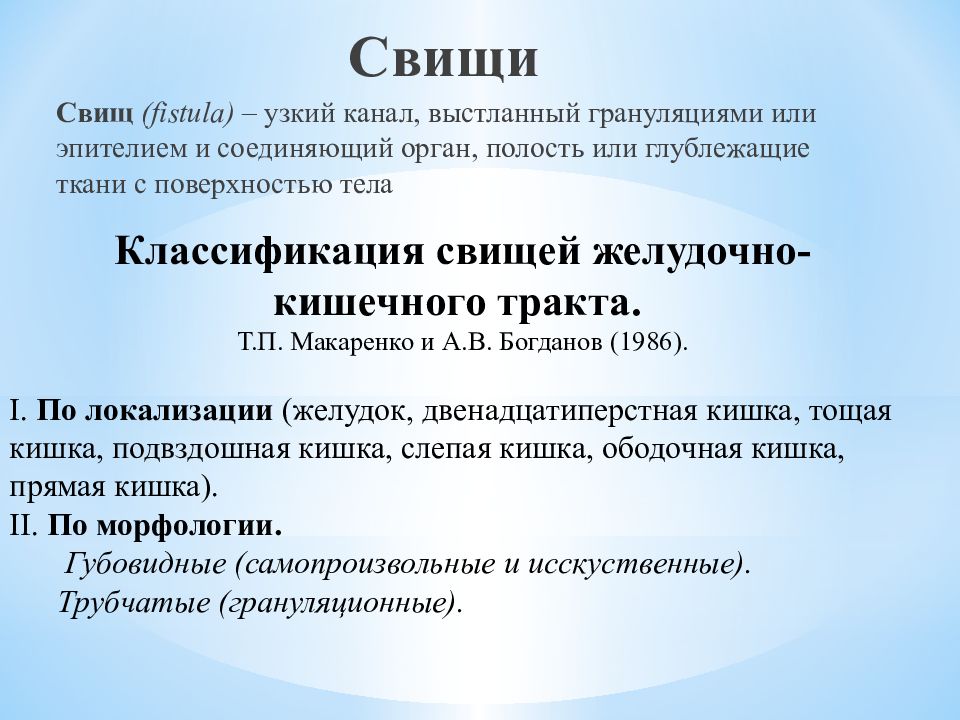 Свищи

Свищ (fistula) – узкий канал, выстланный грануляциями или эпителием и соединяющий орган, полость или глублежащие ткани с поверхностью тела

Классификация свищей желудочно-кишечного тракта.
Т.П. Макаренко и А.В. Богданов (1986).

I. По локализации (желудок, двенадцатиперстная кишка, тощая кишка, подвздошная кишка, слепая кишка, ободочная кишка, прямая кишка).
II. По морфологии.
Губовидные (самопроизвольные и исскуственные).
Трубчатые (грануляционные).